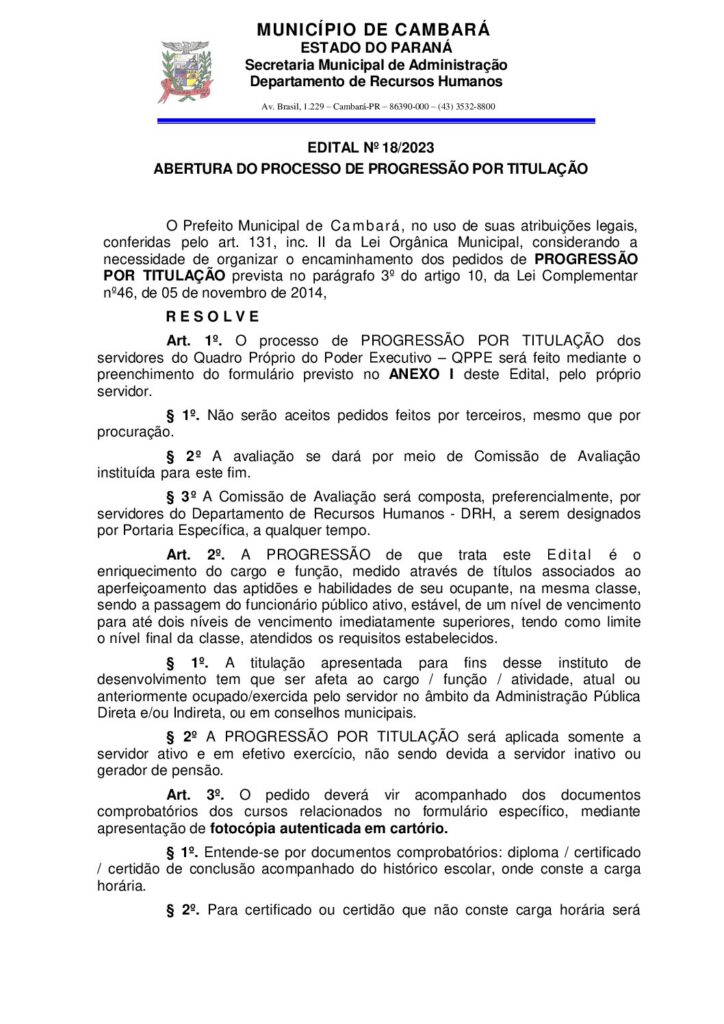 MUNICÍPIO DE CAMBARÁ
ESTADO DO PARANÁ
Secretaria Municipal de Administração
Departamento de Recursos Humanos

Av. Brasil, 1.229 – Cambará-PR – 86390-000 – (43) 3532-8800

EDITAL Nº 18/2023
ABERTURA DO PROCESSO DE PROGRESSÃO POR TITULAÇÃO

O Prefeito Municipal de Cambará, no uso de suas atribuições legais, conferidas pelo art. 131, inc. II da Lei Orgânica Municipal, considerando a necessidade de organizar o encaminhamento dos pedidos de PROGRESSÃO POR TITULAÇÃO prevista no parágrafo 3º do artigo 10, da Lei Complementar nº46, de 05 de novembro de 2014,

R E S O L V E

Art. 1º. O processo de PROGRESSÃO POR TITULAÇÃO dos servidores do Quadro Próprio do Poder Executivo – QPPE será feito mediante o preenchimento do formulário previsto no ANEXO I deste Edital, pelo próprio servidor.

§ 1º. Não serão aceitos pedidos feitos por terceiros, mesmo que por procuração.

§ 2º A avaliação se dará por meio de Comissão de Avaliação instituída para este fim.

§ 3º A Comissão de Avaliação será composta, preferencialmente, por servidores do Departamento de Recursos Humanos - DRH, a serem designados por Portaria Específica, a qualquer tempo.

Art. 2º. A PROGRESSÃO de que trata este Edital é o enriquecimento do cargo e função, medido através de títulos associados ao aperfeiçoamento das aptidões e habilidades de seu ocupante, na mesma classe, sendo a passagem do funcionário público ativo, estável, de um nível de vencimento para até dois níveis de vencimento imediatamente superiores, tendo como limite o nível final da classe, atendidos os requisitos estabelecidos.

§ 1º. A titulação apresentada para fins desse instituto de desenvolvimento tem que ser afeta ao cargo / função / atividade, atual ou anteriormente ocupado/exercida pelo servidor no âmbito da Administração Pública Direta e/ou Indireta, ou em conselhos municipais.

§ 2º A PROGRESSÃO POR TITULAÇÃO será aplicada somente a servidor ativo e em efetivo exercício, não sendo devida a servidor inativo ou gerador de pensão.

Art. 3º. O pedido deverá vir acompanhado dos documentos comprobatórios dos cursos relacionados no formulário específico, mediante apresentação de fotocópia autenticada em cartório.

§ 1º. Entende-se por documentos comprobatórios: diploma / certificado / certidão de conclusão acompanhado do histórico escolar, onde conste a carga horária.

§ 2º. Para certificado ou certidão que não conste carga horária será